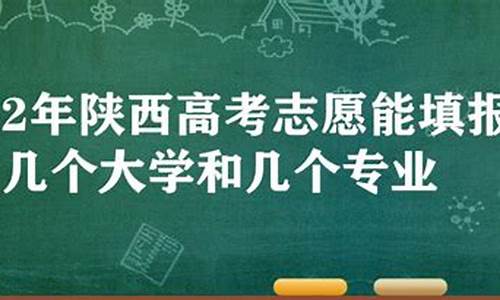 2年陕西高考志愿能填报
几个大学和几个专业